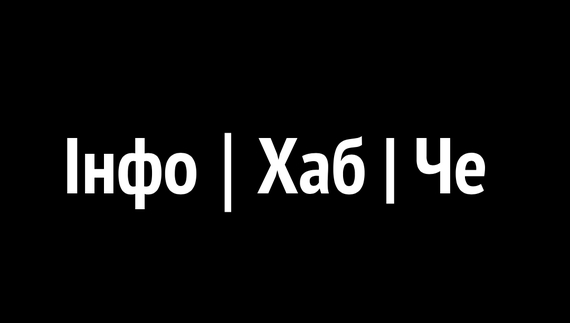 Інфо | Хаб | Че